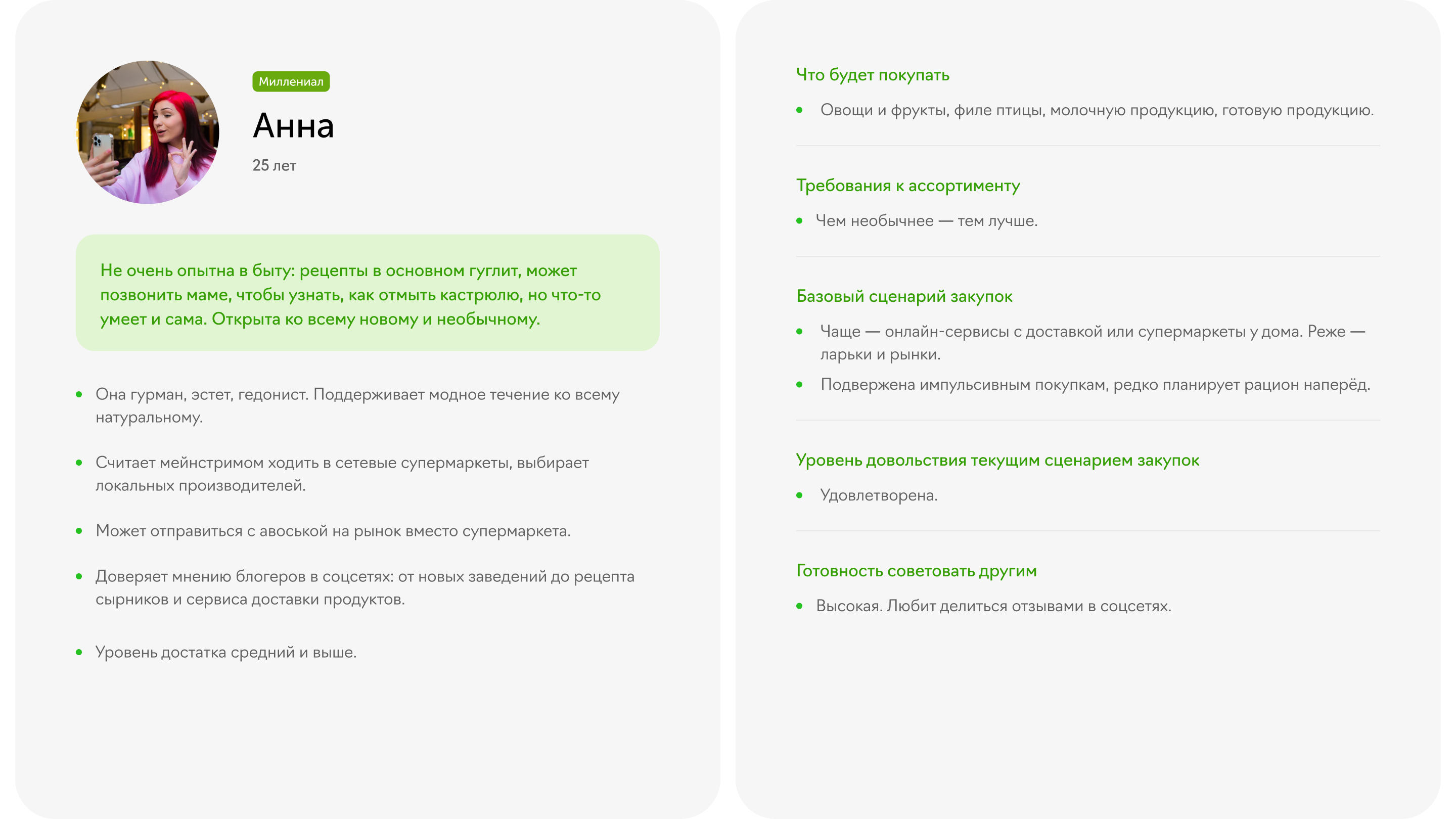 Миллениал

Анна

25 лет

Не очень опытна в быту: рецепты в основном гуглит, может позвонить маме, чтобы узнать, как отмыть кастрюлю, но что-то умеет и сама. Открыта ко всему новому и необычному.

• Она гурман, эстет, гедонист. Поддерживает модное течение ко всему натуральному.

• Считает мейнстримом ходить в сетевые супермаркеты, выбирает локальных производителей.

• Может отправиться с авоськой на рынок вместо супермаркета.

• Доверяет мнению блогеров в соцсетях: от новых заведений до рецепта сырников и сервиса доставки продуктов.

• Уровень достатка средний и выше.

Что будет покупать

• Овощи и фрукты, филе птицы, молочную продукцию, готовую продукцию.

Требования к ассортименту

• Чем необычнее — тем лучше.

Базовый сценарий закупок

• Чаще — онлайн-сервисы с доставкой или супермаркеты у дома. Реже — ларьки и рынки.

• Подвержена импульсивным покупкам, редко планирует рацион наперёд.

Уровень довольствия текущим сценарием закупок

• Удовлетворена.

Готовность советовать другим

• Высокая. Любит делиться отзывами в соцсетях.